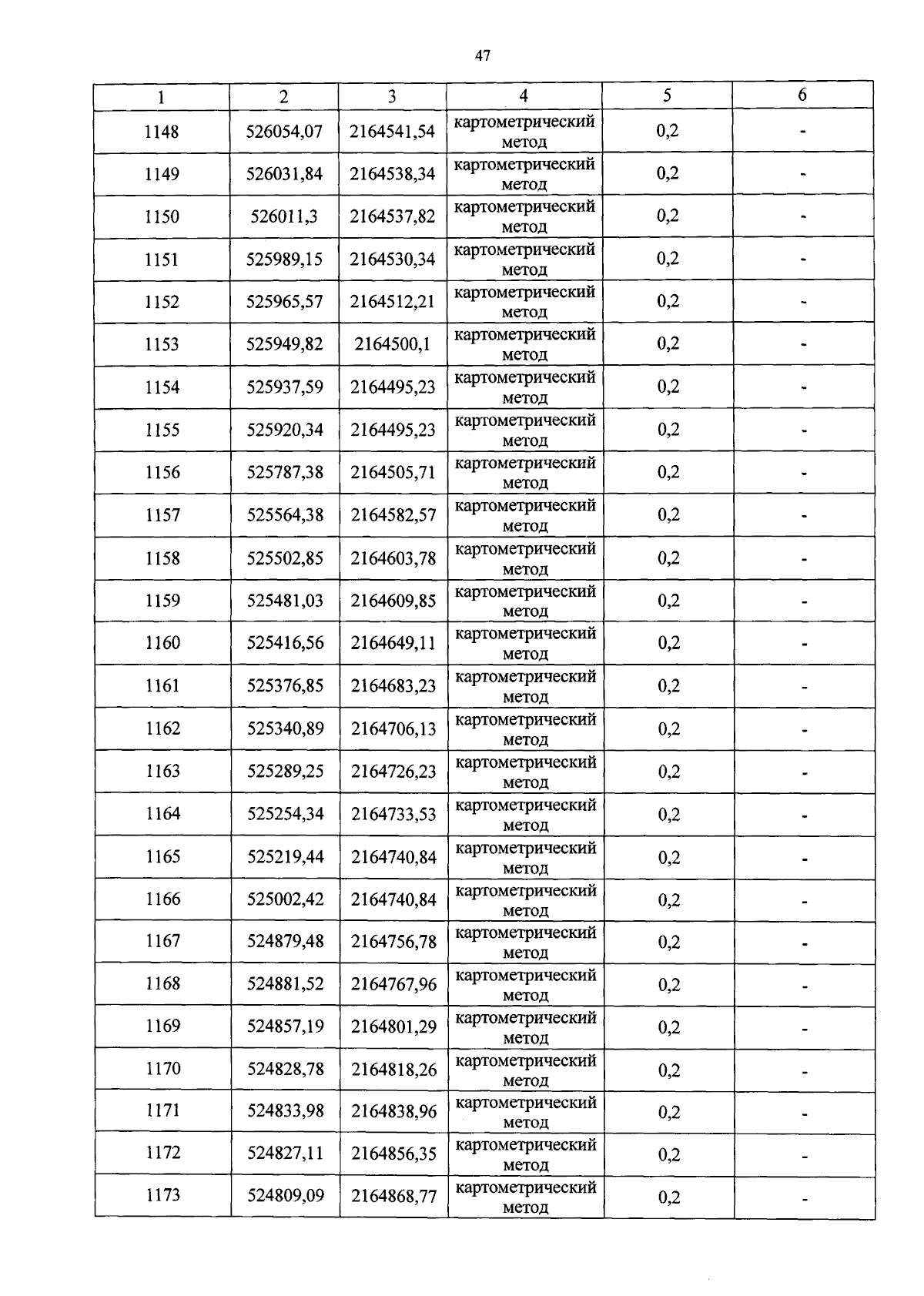 47

| 1 | 2 | 3 | 4 | 5 | 6 |
|---|---|---|---|---|---|
| 1148 | 526054,07 | 2164541,54 | картометрический метод | 0,2 | - |
| 1149 | 526031,84 | 2164538,34 | картометрический метод | 0,2 | - |
| 1150 | 526011,3 | 2164537,82 | картометрический метод | 0,2 | - |
| 1151 | 525989,15 | 2164530,34 | картометрический метод | 0,2 | - |
| 1152 | 525965,57 | 2164512,21 | картометрический метод | 0,2 | - |
| 1153 | 525949,82 | 2164500,1 | картометрический метод | 0,2 | - |
| 1154 | 525937,59 | 2164495,23 | картометрический метод | 0,2 | - |
| 1155 | 525920,34 | 2164495,23 | картометрический метод | 0,2 | - |
| 1156 | 525787,38 | 2164505,71 | картометрический метод | 0,2 | - |
| 1157 | 525564,38 | 2164582,57 | картометрический метод | 0,2 | - |
| 1158 | 525502,85 | 2164603,78 | картометрический метод | 0,2 | - |
| 1159 | 525481,03 | 2164609,85 | картометрический метод | 0,2 | - |
| 1160 | 525416,56 | 2164649,11 | картометрический метод | 0,2 | - |
| 1161 | 525376,85 | 2164683,23 | картометрический метод | 0,2 | - |
| 1162 | 525340,89 | 2164706,13 | картометрический метод | 0,2 | - |
| 1163 | 525289,25 | 2164726,23 | картометрический метод | 0,2 | - |
| 1164 | 525254,34 | 2164733,53 | картометрический метод | 0,2 | - |
| 1165 | 525219,44 | 2164740,84 | картометрический метод | 0,2 | - |
| 1166 | 525002,42 | 2164740,84 | картометрический метод | 0,2 | - |
| 1167 | 524879,48 | 2164756,78 | картометрический метод | 0,2 | - |
| 1168 | 524881,52 | 2164767,96 | картометрический метод | 0,2 | - |
| 1169 | 524857,19 | 2164801,29 | картометрический метод | 0,2 | - |
| 1170 | 524828,78 | 2164818,26 | картометрический метод | 0,2 | - |
| 1171 | 524833,98 | 2164838,96 | картометрический метод | 0,2 | - |
| 1172 | 524827,11 | 2164856,35 | картометрический метод | 0,2 | - |
| 1173 | 524809,09 | 2164868,77 | картометрический метод | 0,2 | - |